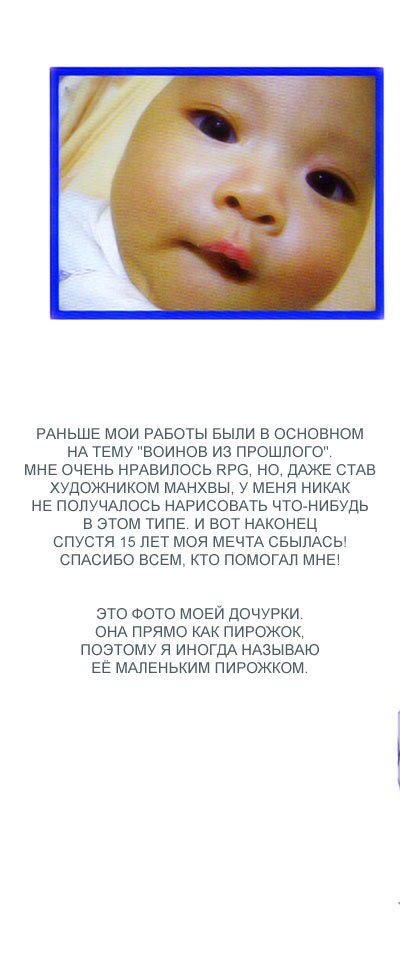 РАНЬШЕ МОИ РАБОТЫ БЫЛИ В ОСНОВНОМ НА ТЕМУ "ВОИНОВ ИЗ ПРОШЛОГО". МНЕ ОЧЕНЬ НРАВИЛОСЬ RPG, НО, ДАЖЕ СТАВ ХУДОЖНИКОМ МАНХВЫ, У МЕНЯ НИКАК НЕ ПОЛУЧАЛОСЬ НАРИСОВАТЬ ЧТО-НИБУДЬ В ЭТОМ ТИПЕ. И ВОТ НАКОНЕЦ СПУСТЯ 15 ЛЕТ МОЯ МЕЧТА СБЫЛАСЬ! СПАСИБО ВСЕМ, КТО ПОМОГАЛ МНЕ!

ЭТО ФОТО МОЕЙ ДОЧУРКИ. ОНА ПРЯМО КАК ПИРОЖОК, ПОЭТОМУ Я ИНОГДА НАЗЫВАЮ ЕЁ МАЛЕНЬКИМ ПИРОЖКОМ.